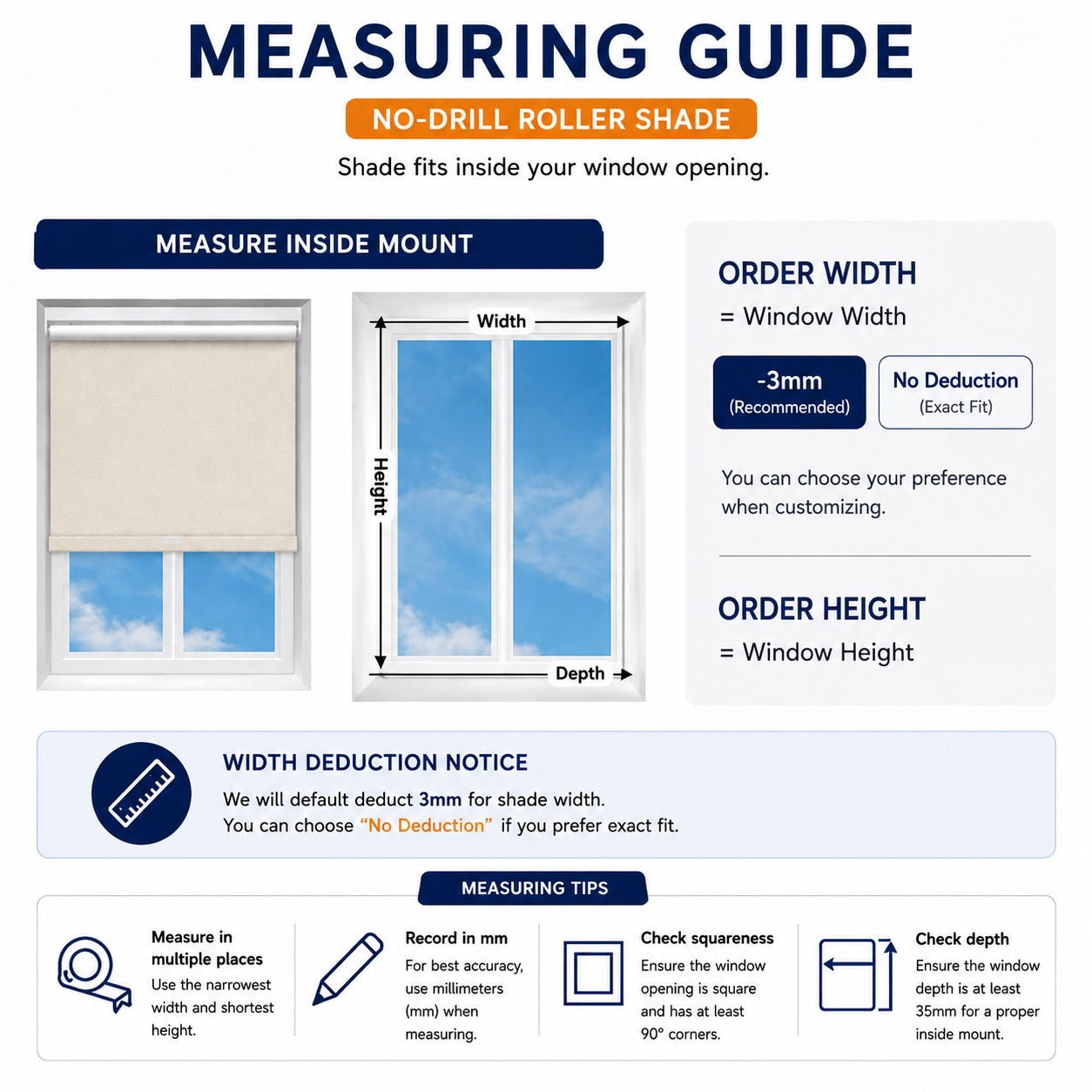 MEASURING GUIDE

NO-DRILL ROLLER SHADE

Shade fits inside your window opening.

MEASURE INSIDE MOUNT

Width

Height

Depth

ORDER WIDTH
= Window Width

-3mm
(Recommended)

No Deduction
(Exact Fit)

You can choose your preference when customizing.

ORDER HEIGHT
= Window Height

WIDTH DEDUCTION NOTICE
We will default deduct 3mm for shade width.
You can choose "No Deduction" if you prefer exact fit.

MEASURING TIPS

Measure in multiple places
Use the narrowest width and shortest height.

Record in mm
For best accuracy, use millimeters (mm) when measuring.

Check squareness
Ensure the window opening is square and has at least 90° corners.

Check depth
Ensure the window depth is at least 35mm for a proper inside mount.